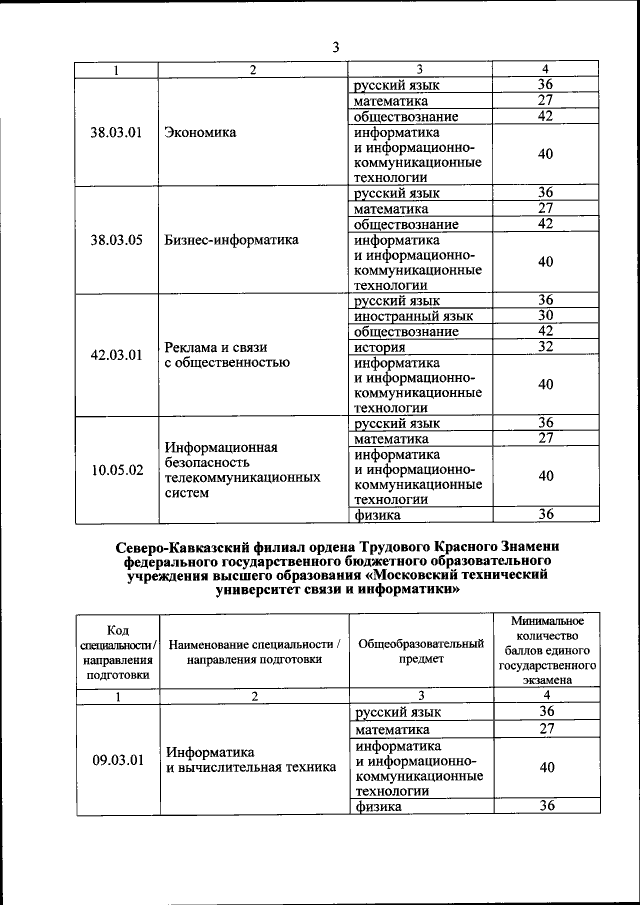 3

| 1 | 2 | 3 | 4 |
|---|---|---|---|
| 38.03.01 | Экономика | русский язык | 36 |
| | | математика | 27 |
| | | обществознание | 42 |
| | | информатика и информационно-коммуникационные технологии | 40 |
| 38.03.05 | Бизнес-информатика | русский язык | 36 |
| | | математика | 27 |
| | | обществознание | 42 |
| | | информатика и информационно-коммуникационные технологии | 40 |
| 42.03.01 | Реклама и связи с общественностью | русский язык | 36 |
| | | иностранный язык | 30 |
| | | обществознание | 42 |
| | | история | 32 |
| | | информатика и информационно-коммуникационные технологии | 40 |
| 10.05.02 | Информационная безопасность телекоммуникационных систем | русский язык | 36 |
| | | математика | 27 |
| | | информатика и информационно-коммуникационные технологии | 40 |
| | | физика | 36 |

Северо-Кавказский филиал ордена Трудового Красного Знамени федерального государственного бюджетного образовательного учреждения высшего образования «Московский технический университет связи и информатики»

| Код специальности / направления подготовки | Наименование специальности / направления подготовки | Общеобразовательный предмет | Минимальное количество баллов единого государственного экзамена |
|---|---|---|---|
| 1 | 2 | 3 | 4 |
| 09.03.01 | Информатика и вычислительная техника | русский язык | 36 |
| | | математика | 27 |
| | | информатика и информационно-коммуникационные технологии | 40 |
| | | физика | 36 |